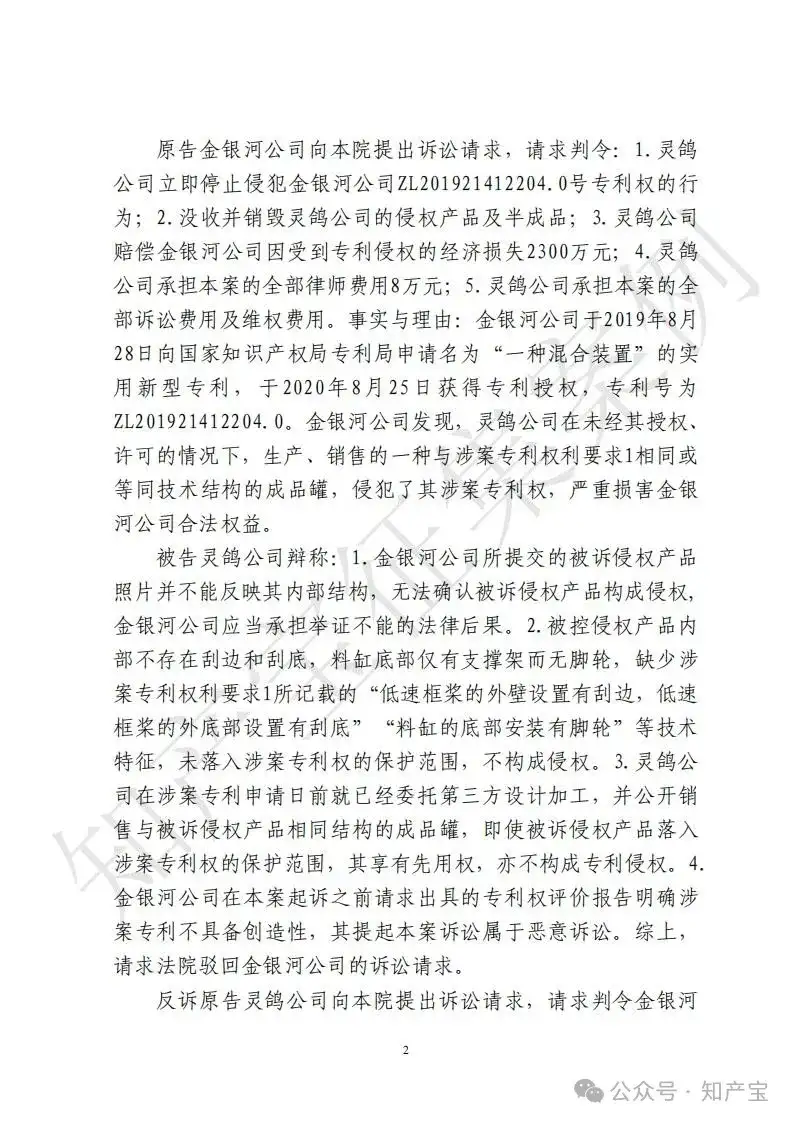 原告金银河公司向本院提出诉讼请求，请求判令：1.灵鸽公司立即停止侵犯金银河公司ZL201921412204.0号专利权的行为；2.没收并销毁灵鸽公司的侵权产品及半成品；3.灵鸽公司赔偿金银河公司因受到专利侵权的经济损失2300万元；4.灵鸽公司承担本案的全部律师费用8万元；5.灵鸽公司承担本案的全部诉讼费用及维权费用。事实与理由：金银河公司于2019年8月28日向国家知识产权局专利局申请名为“一种混合装置”的实用新型专利，于2020年8月25日获得专利授权，专利号为ZL201921412204.0。金银河公司发现，灵鸽公司在未经其授权、许可的情况下，生产、销售的一种与涉案专利权利要求1相同或等同技术结构的成品罐，侵犯了其涉案专利权，严重损害金银河公司合法权益。

被告灵鸽公司辩称：1.金银河公司所提交的被诉侵权产品照片并不能反映其内部结构，无法确认被诉侵权产品构成侵权，金银河公司应当承担举证不能的法律后果。2.被控侵权产品内部不存在刮边和刮底，料缸底部仅有支撑架而无脚轮，缺少涉案专利权利要求1所记载的“低速框桨的外壁设置有刮边，低速框桨的外底部设置有刮底”“料缸的底部安装有脚轮”等技术特征，未落入涉案专利权的保护范围，不构成侵权。3.灵鸽公司在涉案专利申请日前就已经委托第三方设计加工，并公开销售与被诉侵权产品相同结构的成品罐，即使被诉侵权产品落入涉案专利权的保护范围，其享有先用权，亦不构成专利侵权。4.金银河公司在本案起诉之前请求出具的专利权评价报告明确涉案专利不具备创造性，其提起本案诉讼属于恶意诉讼。综上，请求法院驳回金银河公司的诉讼请求。

反诉原告灵鸽公司向本院提出诉讼请求，请求判令金银河

2

公众号 · 知产宝